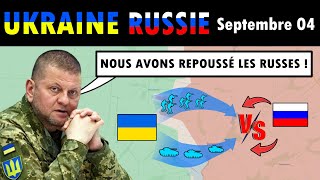 UKRAINE RUSSIE Septembre 04

NOUS AVONS REPOUSSÉ LES RUSSES !

VS